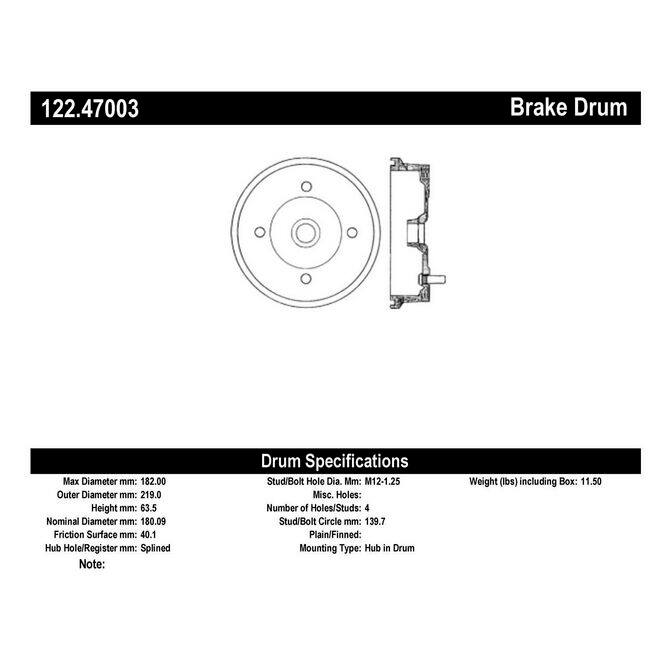 122.47003

Brake Drum

Drum Specifications

Max Diameter mm: 182.00
Outer Diameter mm: 219.0
Height mm: 63.5
Nominal Diameter mm: 180.09
Friction Surface mm: 40.1
Hub Hole/Register mm: Splined
Note:

Stud/Bolt Hole Dia. Mm: M12-1.25
Misc. Holes:
Number of Holes/Studs: 4
Stud/Bolt Circle mm: 139.7
Plain/Finned:
Mounting Type: Hub in Drum

Weight (lbs) including Box: 11.50